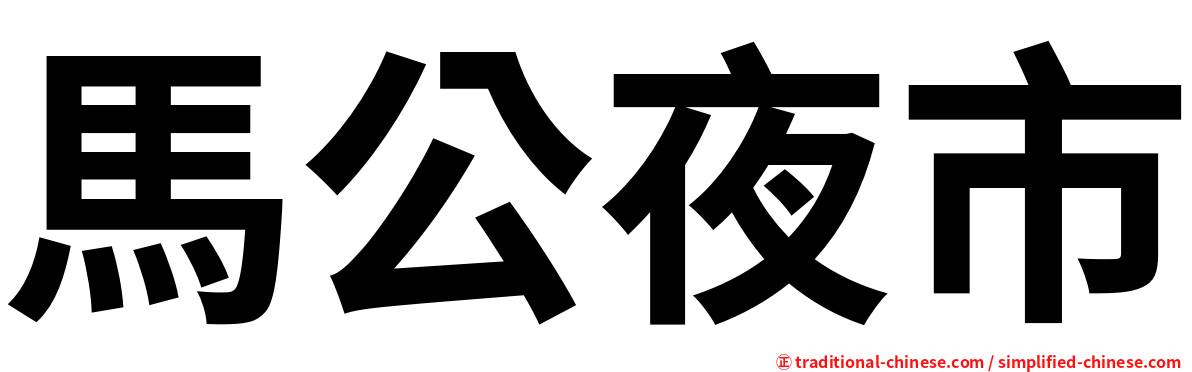 馬公夜市

㊣ traditional-chinese.com / simplified-chinese.com